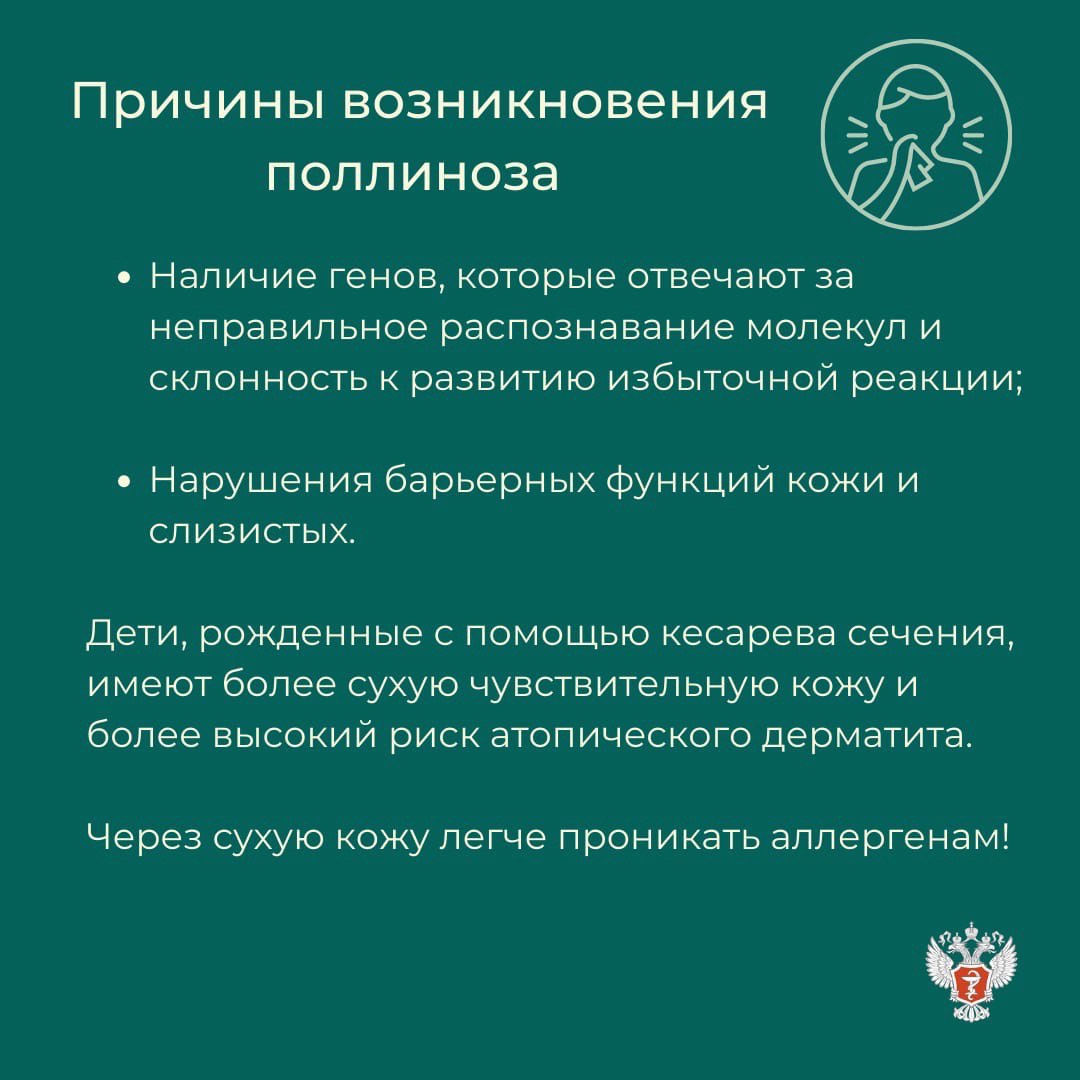 Причины возникновения поллиноза

• Наличие генов, которые отвечают за неправильное распознавание молекул и склонность к развитию избыточной реакции;

• Нарушения барьерных функций кожи и слизистых.

Дети, рожденные с помощью кесарева сечения, имеют более сухую чувствительную кожу и более высокий риск атопического дерматита.

Через сухую кожу легче проникать аллергенам!